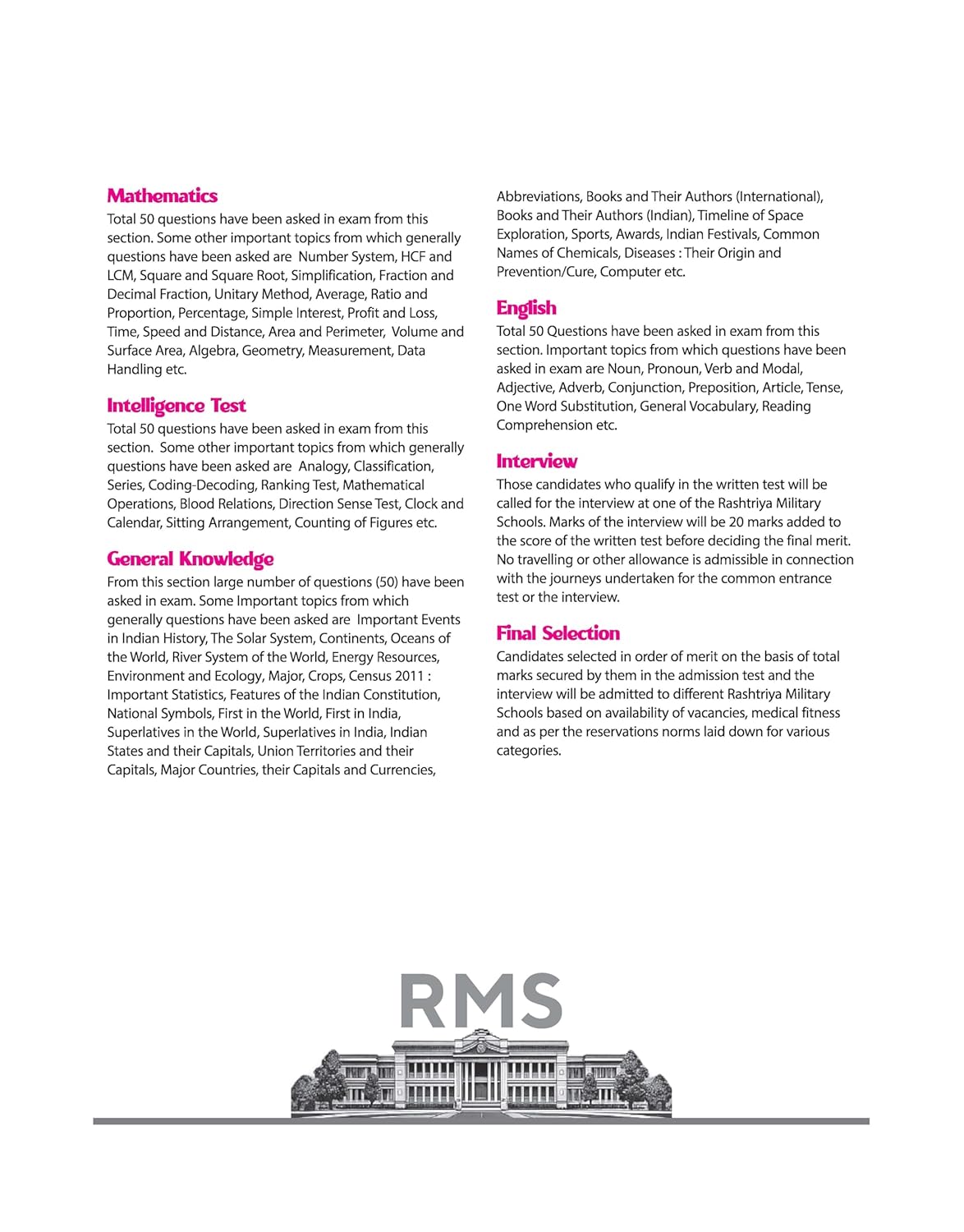 Mathematics
Total 50 questions have been asked in exam from this section. Some other important topics from which generally questions have been asked are Number System, HCF and LCM, Square and Square Root, Simplification, Fraction and Decimal Fraction, Unitary Method, Average, Ratio and Proportion, Percentage, Simple Interest, Profit and Loss, Time, Speed and Distance, Area and Perimeter, Volume and Surface Area, Algebra, Geometry, Measurement, Data Handling etc.

Intelligence Test
Total 50 questions have been asked in exam from this section. Some other important topics from which generally questions have been asked are Analogy, Classification, Series, Coding-Decoding, Ranking Test, Mathematical Operations, Blood Relations, Direction Sense Test, Clock and Calendar, Sitting Arrangement, Counting of Figures etc.

General Knowledge
From this section large number of questions (50) have been asked in exam. Some Important topics from which generally questions have been asked are Important Events in Indian History, The Solar System, Continents, Oceans of the World, River System of the World, Energy Resources, Environment and Ecology, Major, Crops, Census 2011 : Important Statistics, Features of the Indian Constitution, National Symbols, First in the World, First in India, Superlatives in the World, Superlatives in India, Indian States and their Capitals, Union Territories and their Capitals, Major Countries, their Capitals and Currencies, Abbreviations, Books and Their Authors (International), Books and Their Authors (Indian), Timeline of Space Exploration, Sports, Awards, Indian Festivals, Common Names of Chemicals, Diseases : Their Origin and Prevention/Cure, Computer etc.

English
Total 50 Questions have been asked in exam from this section. Important topics from which questions have been asked in exam are Noun, Pronoun, Verb and Modal, Adjective, Adverb, Conjunction, Preposition, Article, Tense, One Word Substitution, General Vocabulary, Reading Comprehension etc.

Interview
Those candidates who qualify in the written test will be called for the interview at one of the Rashtriya Military Schools. Marks of the interview will be 20 marks added to the score of the written test before deciding the final merit. No travelling or other allowance is admissible in connection with the journeys undertaken for the common entrance test or the interview.

Final Selection
Candidates selected in order of merit on the basis of total marks secured by them in the admission test and the interview will be admitted to different Rashtriya Military Schools based on availability of vacancies, medical fitness and as per the reservations norms laid down for various categories.

RMS